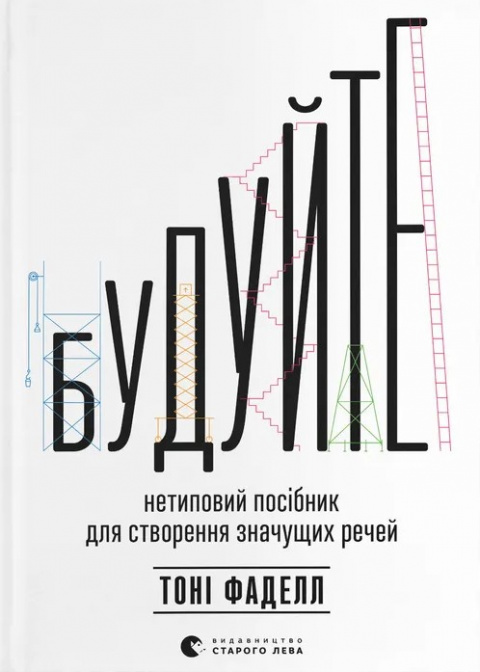 БУДУЙТЕ

нетиповий посібник для створення значущих речей

ТОНІ ФАДЕЛЛ

ВИДАВНИЦТВО
СТАРОГО ЛЕВА